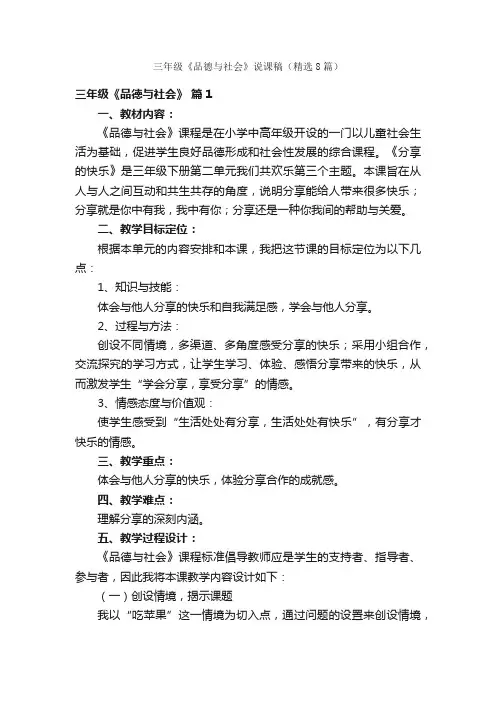 三年级《品德与社会》说课稿（精选8篇）

三年级《品德与社会》 篇1

一、教材内容：

《品德与社会》课程是在小学中高年级开设的一门以儿童社会生活为基础，促进学生良好品德形成和社会性发展的综合课程。《分享的快乐》是三年级下册第二单元我们共欢乐第三个主题。本课旨在从人与人之间互动和共生共存的角度，说明分享能给人带来很多快乐；分享就是你中有我，我中有你；分享还是一种你我间的帮助与关爱。

二、教学目标定位：

根据本单元的内容安排和本课，我把这节课的目标定位为以下几点：

1、知识与技能：

体会与他人分享的快乐和自我满足感，学会与他人分享。

2、过程与方法：

创设不同情境，多渠道、多角度感受分享的快乐；采用小组合作，交流探究的学习方式，让学生学习、体验、感悟分享带来的快乐，从而激发学生“学会分享，享受分享”的情感。

3、情感态度与价值观：

使学生感受到“生活处处有分享，生活处处有快乐”，有分享才快乐的情感。

三、教学重点：

体会与他人分享的快乐，体验分享合作的成就感。

四、教学难点：

理解分享的深刻内涵。

五、教学过程设计：

《品德与社会》课程标准倡导教师应是学生的支持者、指导者、参与者，因此我将本课教学内容设计如下：

（一）创设情境，揭示课题

我以“吃苹果”这一情境为切入点，通过问题的设置来创设情境，